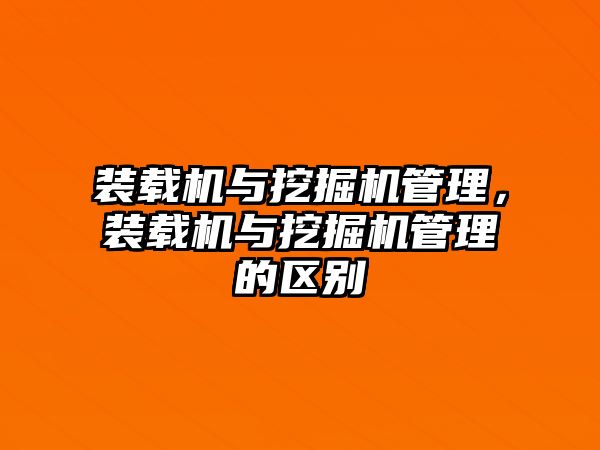 装载机与挖掘机管理，装载机与挖掘机管理的区别